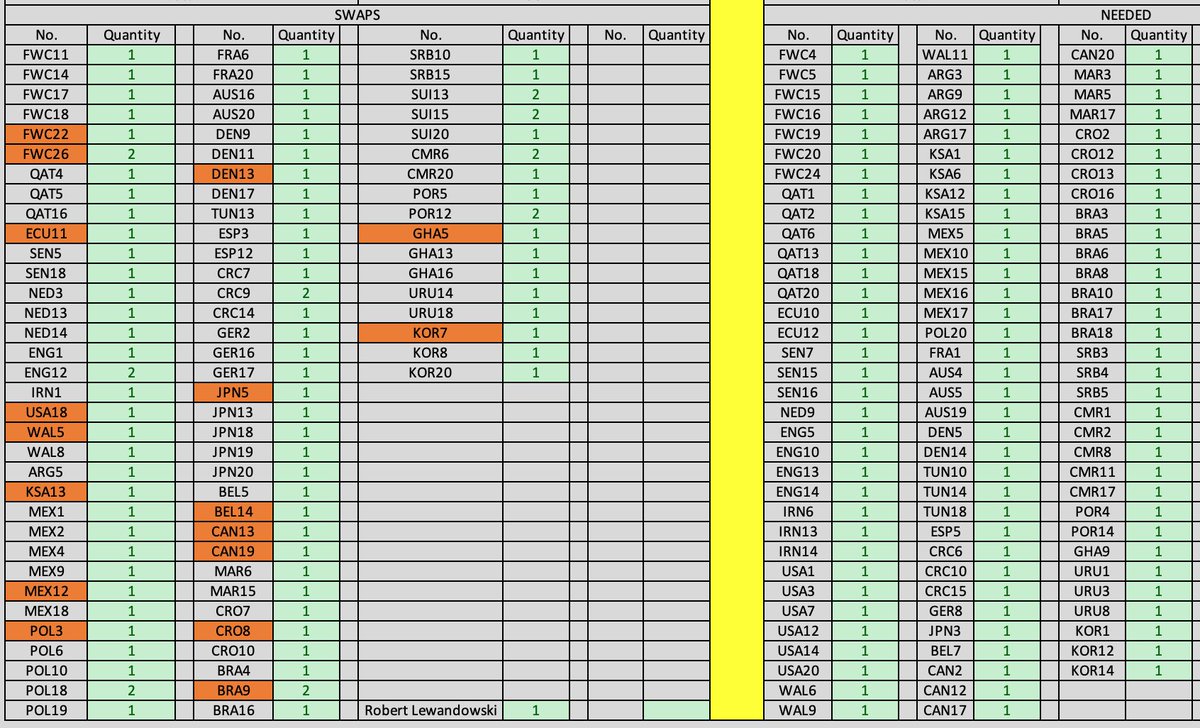 SWAPS

| No. | Quantity | No. | Quantity | No. | Quantity | No. | Quantity |
|---|---|---|---|---|---|---|---|
| FWC11 | 1 | FRA6 | 1 | SRB10 | 1 | | |
| FWC14 | 1 | FRA20 | 1 | SRB15 | 1 | | |
| FWC17 | 1 | AUS16 | 1 | SUI13 | 2 | | |
| FWC18 | 1 | AUS20 | 1 | SUI15 | 2 | | |
| FWC22 | 1 | DEN9 | 1 | SUI20 | 1 | | |
| FWC26 | 2 | DEN11 | 1 | CMR6 | 2 | | |
| QAT4 | 1 | DEN13 | 1 | CMR20 | 1 | | |
| QAT5 | 1 | DEN17 | 1 | POR5 | 1 | | |
| QAT16 | 1 | TUN13 | 1 | POR12 | 2 | | |
| ECU11 | 1 | ESP3 | 1 | GHA5 | 1 | | |
| SEN5 | 1 | ESP12 | 1 | GHA13 | 1 | | |
| SEN18 | 1 | CRC7 | 1 | GHA16 | 1 | | |
| NED3 | 1 | CRC9 | 2 | URU14 | 1 | | |
| NED13 | 1 | CRC14 | 1 | URU18 | 1 | | |
| NED14 | 1 | GER2 | 1 | KOR7 | 1 | | |
| ENG1 | 1 | GER16 | 1 | KOR8 | 1 | | |
| ENG12 | 2 | GER17 | 1 | KOR20 | 1 | | |
| IRN1 | 1 | JPN5 | 1 | | | | |
| USA18 | 1 | JPN13 | 1 | | | | |
| WAL5 | 1 | JPN18 | 1 | | | | |
| WAL8 | 1 | JPN19 | 1 | | | | |
| ARG5 | 1 | JPN20 | 1 | | | | |
| KSA13 | 1 | BEL5 | 1 | | | | |
| MEX1 | 1 | BEL14 | 1 | | | | |
| MEX2 | 1 | CAN13 | 1 | | | | |
| MEX4 | 1 | CAN19 | 1 | | | | |
| MEX9 | 1 | MAR6 | 1 | | | | |
| MEX12 | 1 | MAR15 | 1 | | | | |
| MEX18 | 1 | CRO7 | 1 | | | | |
| POL3 | 1 | CRO8 | 1 | | | | |
| POL6 | 1 | CRO10 | 1 | | | | |
| POL10 | 1 | BRA4 | 1 | | | | |
| POL18 | 2 | BRA9 | 2 | | | | |
| POL19 | 1 | BRA16 | 1 | Robert Lewandowski | 1 | | |

NEEDED

| No. | Quantity | No. | Quantity | No. | Quantity |
|---|---|---|---|---|---|
| FWC4 | 1 | WAL11 | 1 | CAN20 | 1 |
| FWC5 | 1 | ARG3 | 1 | MAR3 | 1 |
| FWC15 | 1 | ARG9 | 1 | MAR5 | 1 |
| FWC16 | 1 | ARG12 | 1 | MAR17 | 1 |
| FWC19 | 1 | ARG17 | 1 | CRO2 | 1 |
| FWC20 | 1 | KSA1 | 1 | CRO12 | 1 |
| FWC24 | 1 | KSA6 | 1 | CRO13 | 1 |
| QAT1 | 1 | KSA12 | 1 | CRO16 | 1 |
| QAT2 | 1 | KSA15 | 1 | BRA3 | 1 |
| QAT6 | 1 | MEX5 | 1 | BRA5 | 1 |
| QAT13 | 1 | MEX10 | 1 | BRA6 | 1 |
| QAT18 | 1 | MEX15 | 1 | BRA8 | 1 |
| QAT20 | 1 | MEX16 | 1 | BRA10 | 1 |
| ECU10 | 1 | MEX17 | 1 | BRA17 | 1 |
| ECU12 | 1 | POL20 | 1 | BRA18 | 1 |
| SEN7 | 1 | FRA1 | 1 | SRB3 | 1 |
| SEN15 | 1 | AUS4 | 1 | SRB4 | 1 |
| SEN16 | 1 | AUS5 | 1 | SRB5 | 1 |
| NED9 | 1 | AUS19 | 1 | CMR1 | 1 |
| ENG5 | 1 | DEN5 | 1 | CMR2 | 1 |
| ENG10 | 1 | DEN14 | 1 | CMR8 | 1 |
| ENG13 | 1 | TUN10 | 1 | CMR11 | 1 |
| ENG14 | 1 | TUN14 | 1 | CMR17 | 1 |
| IRN6 | 1 | TUN18 | 1 | POR4 | 1 |
| IRN13 | 1 | ESP5 | 1 | POR14 | 1 |
| IRN14 | 1 | CRC6 | 1 | GHA9 | 1 |
| USA1 | 1 | CRC10 | 1 | URU1 | 1 |
| USA3 | 1 | CRC15 | 1 | URU3 | 1 |
| USA7 | 1 | GER8 | 1 | URU8 | 1 |
| USA12 | 1 | JPN3 | 1 | KOR1 | 1 |
| USA14 | 1 | BEL7 | 1 | KOR12 | 1 |
| USA20 | 1 | CAN2 | 1 | KOR14 | 1 |
| WAL6 | 1 | CAN12 | 1 | | |
| WAL9 | 1 | CAN17 | 1 | | |